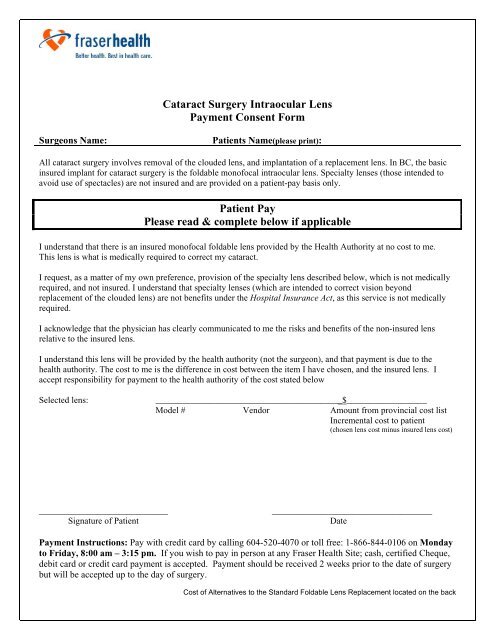 fraserhealth
Better health. Best in health care.

Cataract Surgery Intraocular Lens
Payment Consent Form

Surgeons Name: Patients Name(please print):

All cataract surgery involves removal of the clouded lens, and implantation of a replacement lens. In BC, the basic insured implant for cataract surgery is the foldable monofocal intraocular lens. Specialty lenses (those intended to avoid use of spectacles) are not insured and are provided on a patient-pay basis only.

Patient Pay
Please read & complete below if applicable

I understand that there is an insured monofocal foldable lens provided by the Health Authority at no cost to me. This lens is what is medically required to correct my cataract.

I request, as a matter of my own preference, provision of the specialty lens described below, which is not medically required, and not insured. I understand that specialty lenses (which are intended to correct vision beyond replacement of the clouded lens) are not benefits under the Hospital Insurance Act, as this service is not medically required.

I acknowledge that the physician has clearly communicated to me the risks and benefits of the non-insured lens relative to the insured lens.

I understand this lens will be provided by the health authority (not the surgeon), and that payment is due to the health authority. The cost to me is the difference in cost between the item I have chosen, and the insured lens. I accept responsibility for payment to the health authority of the cost stated below

Selected lens: $
Model # Vendor Amount from provincial cost list
Incremental cost to patient
(chosen lens cost minus insured lens cost)

Signature of Patient Date

Payment Instructions: Pay with credit card by calling 604-520-4070 or toll free: 1-866-844-0106 on Monday to Friday, 8:00 am – 3:15 pm. If you wish to pay in person at any Fraser Health Site; cash, certified Cheque, debit card or credit card payment is accepted. Payment should be received 2 weeks prior to the date of surgery but will be accepted up to the day of surgery.

Cost of Alternatives to the Standard Foldable Lens Replacement located on the back